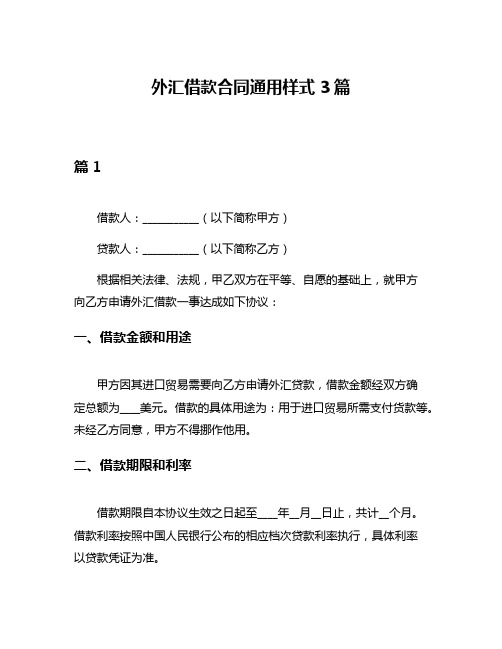 外汇借款合同通用样式 3 篇

篇 1

借款人：__________（以下简称甲方）

贷款人：__________（以下简称乙方）

根据相关法律、法规，甲乙双方在平等、自愿的基础上，就甲方向乙方申请外汇借款一事达成如下协议：

一、借款金额和用途

甲方因其进口贸易需要向乙方申请外汇贷款，借款金额经双方确定总额为____美元。借款的具体用途为：用于进口贸易所需支付货款等。未经乙方同意，甲方不得挪作他用。

二、借款期限和利率

借款期限自本协议生效之日起至____年__月__日止，共计__个月。借款利率按照中国人民银行公布的相应档次贷款利率执行，具体利率以贷款凭证为准。